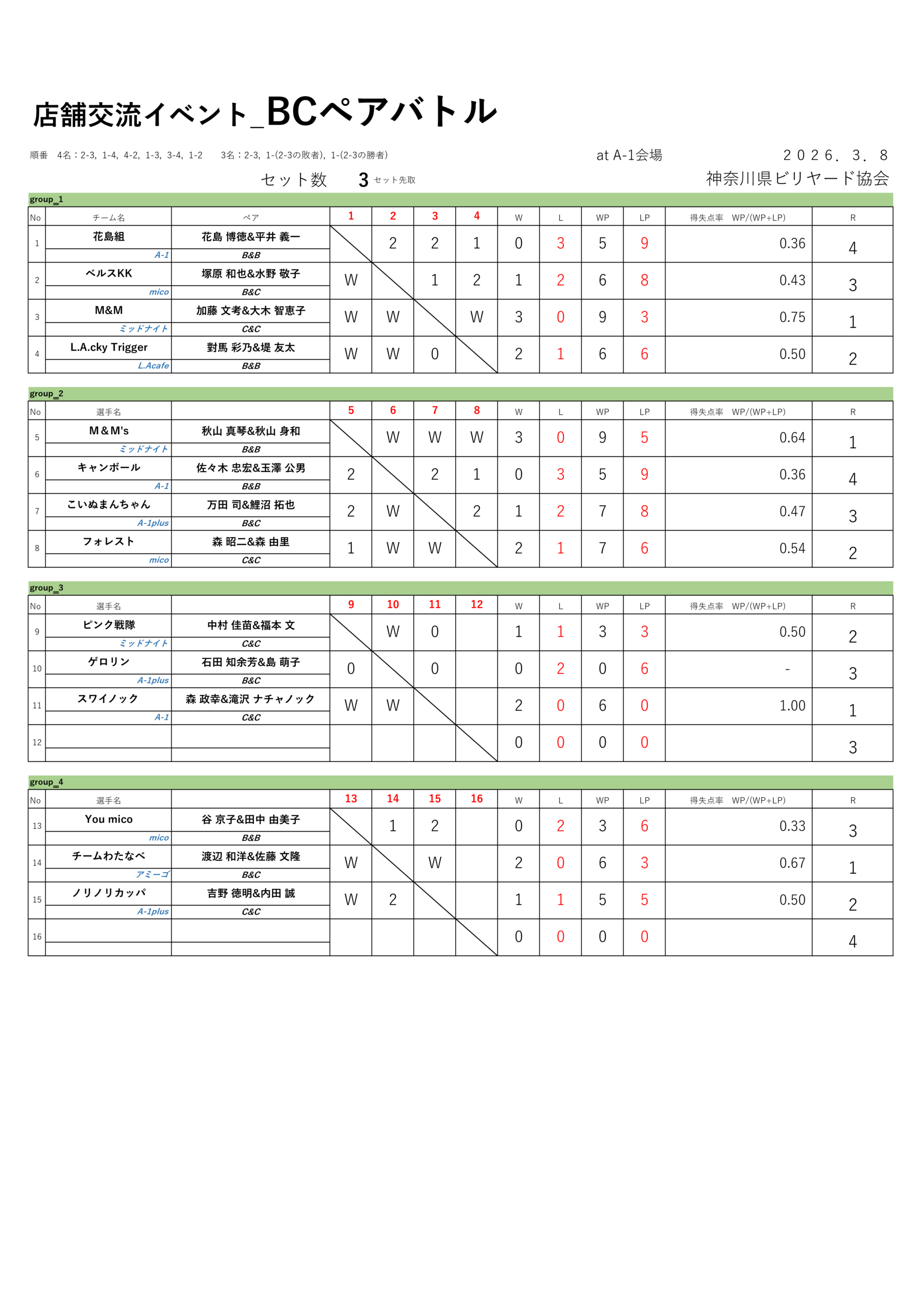 店舗交流イベント_BCペアバトル

順番　4名：2-3, 1-4, 4-2, 1-3, 3-4, 1-2　　3名：2-3, 1-(2-3の敗者), 1-(2-3の勝者)

at A-1会場　　２０２６．３．８

セット数　3 セット先取　　神奈川県ビリヤード協会

group_1

| No | チーム名 | ペア | 1 | 2 | 3 | 4 | W | L | WP | LP | 得失点率　WP/(WP+LP) | R |
|---|---|---|---|---|---|---|---|---|---|---|---|---|
| 1 | 花島組 A-1 | 花島 博徳&平井 義一 B&B | | 2 | 2 | 1 | 0 | 3 | 5 | 9 | 0.36 | 4 |
| 2 | ベルスKK mico | 塚原 和也&水野 敬子 B&C | W | | 1 | 2 | 1 | 2 | 6 | 8 | 0.43 | 3 |
| 3 | M&M ミッドナイト | 加藤 文考&大木 智恵子 C&C | W | W | | W | 3 | 0 | 9 | 3 | 0.75 | 1 |
| 4 | L.A.cky Trigger L.Acafe | 對馬 彩乃&堤 友太 B&B | W | W | 0 | | 2 | 1 | 6 | 6 | 0.50 | 2 |

group_2

| No | 選手名 | | 5 | 6 | 7 | 8 | W | L | WP | LP | 得失点率　WP/(WP+LP) | R |
|---|---|---|---|---|---|---|---|---|---|---|---|---|
| 5 | M＆M's ミッドナイト | 秋山 真琴&秋山 身和 B&B | | W | W | W | 3 | 0 | 9 | 5 | 0.64 | 1 |
| 6 | キャンボール A-1 | 佐々木 忠宏&玉澤 公男 B&B | 2 | | 2 | 1 | 0 | 3 | 5 | 9 | 0.36 | 4 |
| 7 | こいぬまんちゃん A-1plus | 万田 司&鯉沼 拓也 B&C | 2 | W | | 2 | 1 | 2 | 7 | 8 | 0.47 | 3 |
| 8 | フォレスト mico | 森 昭二&森 由里 C&C | 1 | W | W | | 2 | 1 | 7 | 6 | 0.54 | 2 |

group_3

| No | 選手名 | | 9 | 10 | 11 | 12 | W | L | WP | LP | 得失点率　WP/(WP+LP) | R |
|---|---|---|---|---|---|---|---|---|---|---|---|---|
| 9 | ピンク戦隊 ミッドナイト | 中村 佳苗&福本 文 C&C | | W | 0 | | 1 | 1 | 3 | 3 | 0.50 | 2 |
| 10 | ゲロリン A-1plus | 石田 知余芳&島 萌子 B&C | 0 | | 0 | | 0 | 2 | 0 | 6 | - | 3 |
| 11 | スワイノック A-1 | 森 政幸&滝沢 ナチャノック C&C | W | W | | | 2 | 0 | 6 | 0 | 1.00 | 1 |
| 12 | | | | | | | 0 | 0 | 0 | 0 | | 3 |

group_4

| No | 選手名 | | 13 | 14 | 15 | 16 | W | L | WP | LP | 得失点率　WP/(WP+LP) | R |
|---|---|---|---|---|---|---|---|---|---|---|---|---|
| 13 | You mico mico | 谷 京子&田中 由美子 B&B | | 1 | 2 | | 0 | 2 | 3 | 6 | 0.33 | 3 |
| 14 | チームわたなべ アミーゴ | 渡辺 和洋&佐藤 文隆 B&C | W | | W | | 2 | 0 | 6 | 3 | 0.67 | 1 |
| 15 | ノリノリカッパ A-1plus | 吉野 徳明&内田 誠 C&C | W | 2 | | | 1 | 1 | 5 | 5 | 0.50 | 2 |
| 16 | | | | | | | 0 | 0 | 0 | 0 | | 4 |